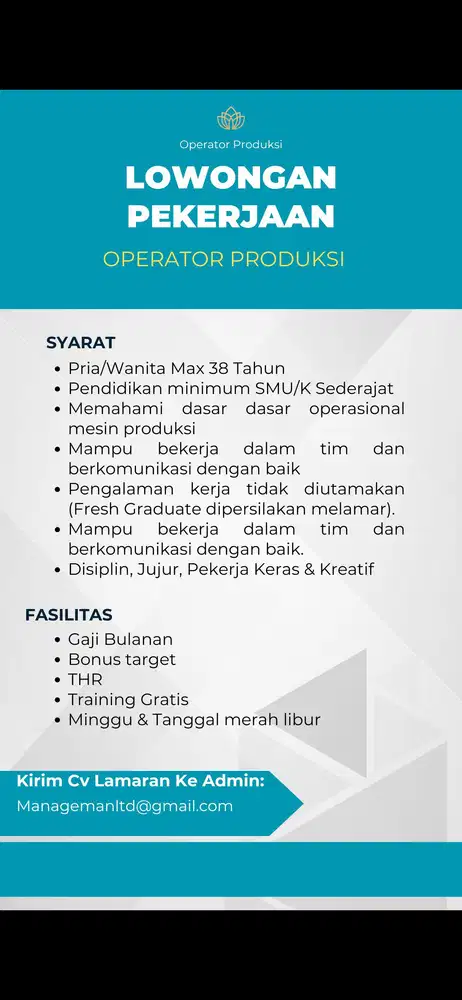 Operator Produksi

LOWONGAN PEKERJAAN

OPERATOR PRODUKSI

SYARAT

- Pria/Wanita Max 38 Tahun
- Pendidikan minimum SMU/K Sederajat
- Memahami dasar dasar operasional mesin produksi
- Mampu bekerja dalam tim dan berkomunikasi dengan baik
- Pengalaman kerja tidak diutamakan (Fresh Graduate dipersilakan melamar).
- Mampu bekerja dalam tim dan berkomunikasi dengan baik.
- Disiplin, Jujur, Pekerja Keras & Kreatif

FASILITAS

- Gaji Bulanan
- Bonus target
- THR
- Training Gratis
- Minggu & Tanggal merah libur

Kirim Cv Lamaran Ke Admin:

Managemanltd@gmail.com